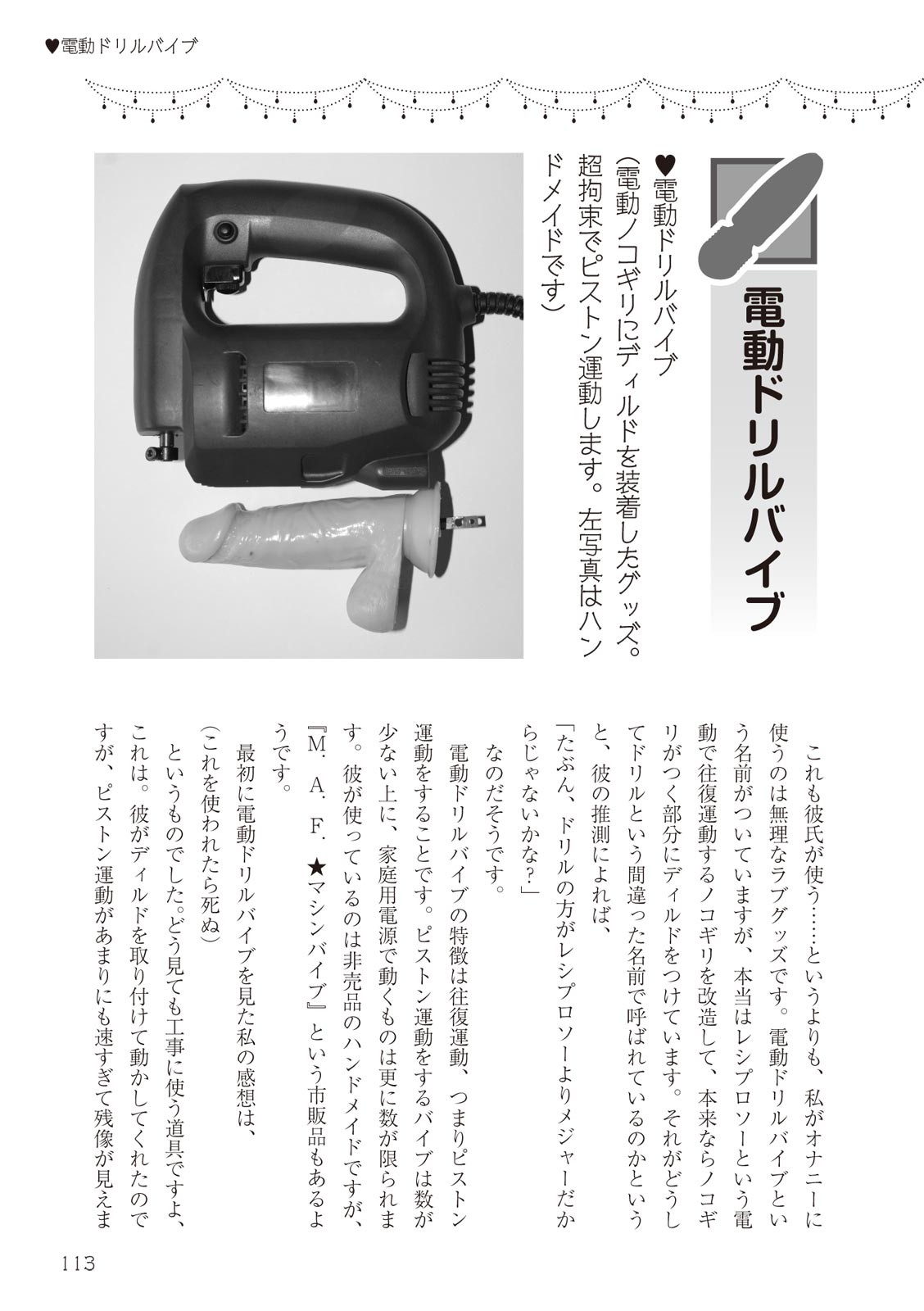 ♥電動ドリルバイブ

電動ドリルバイブ

♥電動ドリルバイブ
(電動ノコギリにディルドを装着したグッズ。超拘束でピストン運動します。左写真はハンドメイドです)

これも彼氏が使う……というよりも、私がオナニーに使うのは無理なラブグッズです。電動ドリルバイブという名前がついていますが、本当はレシプロソーという電動で往復運動するノコギリを改造して、本来ならノコギリがつく部分にディルドをつけています。それがどうしてドリルという間違った名前で呼ばれているのかというと、彼の推測によれば、

「たぶん、ドリルの方がレシプロソーよりメジャーだからじゃないかな?」

なのだそうです。

電動ドリルバイブの特徴は往復運動、つまりピストン運動をすることです。ピストン運動をするバイブは数が少ない上に、家庭用電源で動くものは更に数が限られます。彼が使っているのは非売品のハンドメイドですが、『M.A.F.★マシンバイブ』という市販品もあるようです。

最初に電動ドリルバイブを見た私の感想は、

(これを使われたら死ぬ)

というものでした。どう見ても工事に使う道具ですよ、これは。彼がディルドを取り付けて動かしてくれたのですが、ピストン運動があまりにも速すぎて残像が見えま

113